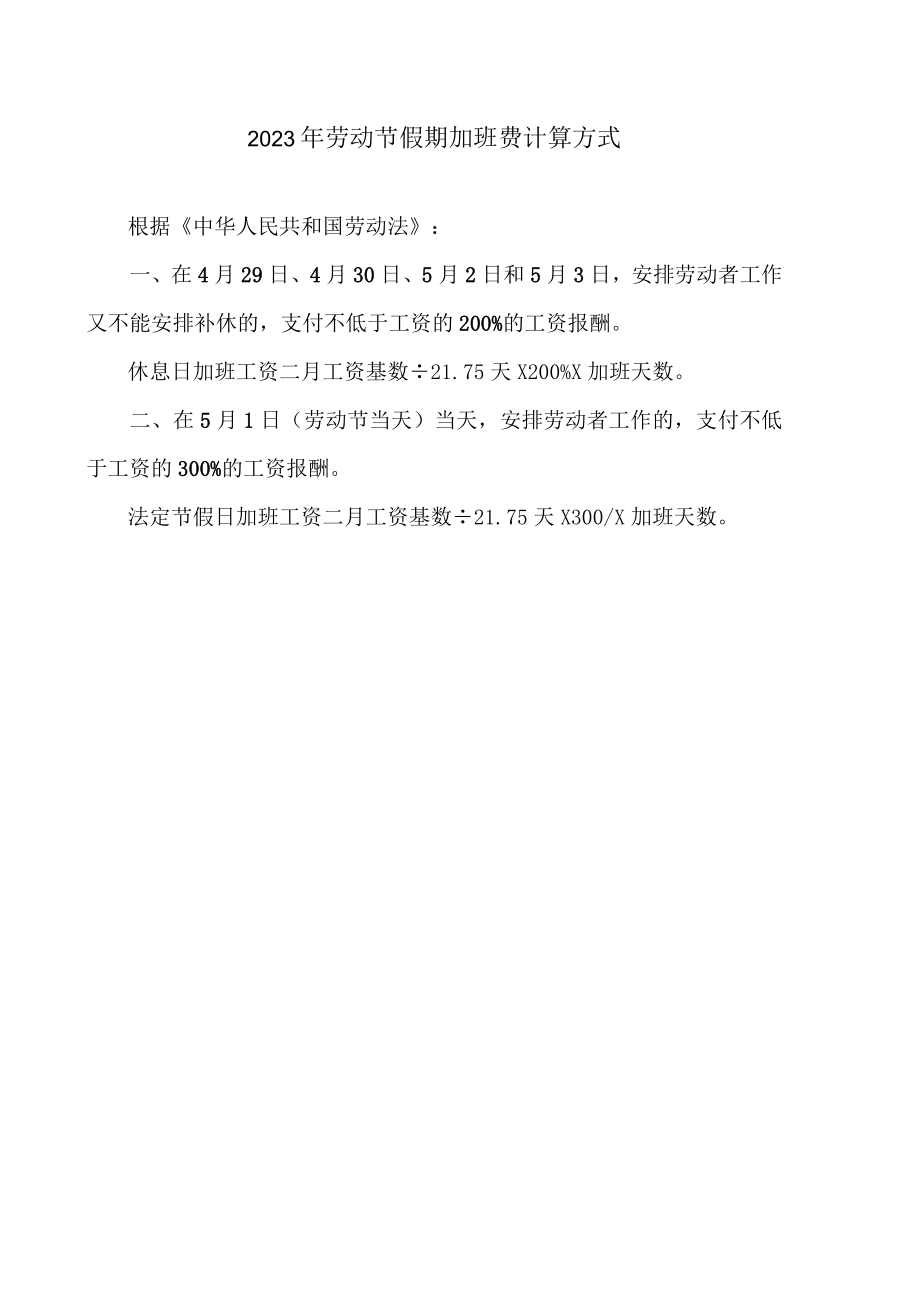 2023年劳动节假期加班费计算方式

根据《中华人民共和国劳动法》：

一、在4月29日、4月30日、5月2日和5月3日，安排劳动者工作又不能安排补休的，支付不低于工资的200%的工资报酬。

休息日加班工资二月工资基数÷21.75天X200%X加班天数。

二、在5月1日（劳动节当天）当天，安排劳动者工作的，支付不低于工资的300%的工资报酬。

法定节假日加班工资二月工资基数÷21.75天X300/X加班天数。